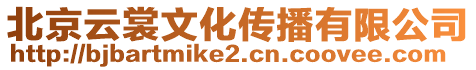 北京云裳文化传播有限公司
http://bjbartmike2.cn.coovee.com